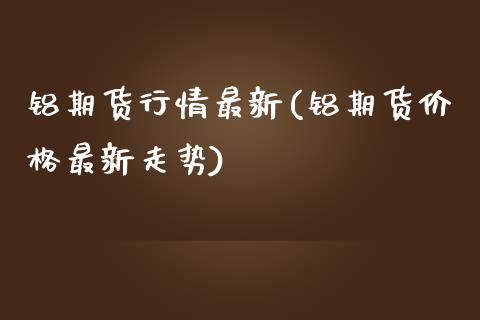 铝期货行情最新(铝期货价格最新走势)